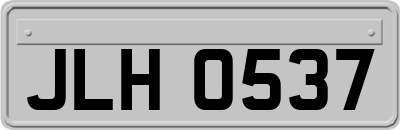 JLH 0537